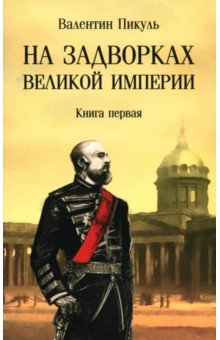 Валентин Пикуль

НА ЗАДВОРКАХ ВЕЛИКОЙ ИМПЕРИИ

Книга первая